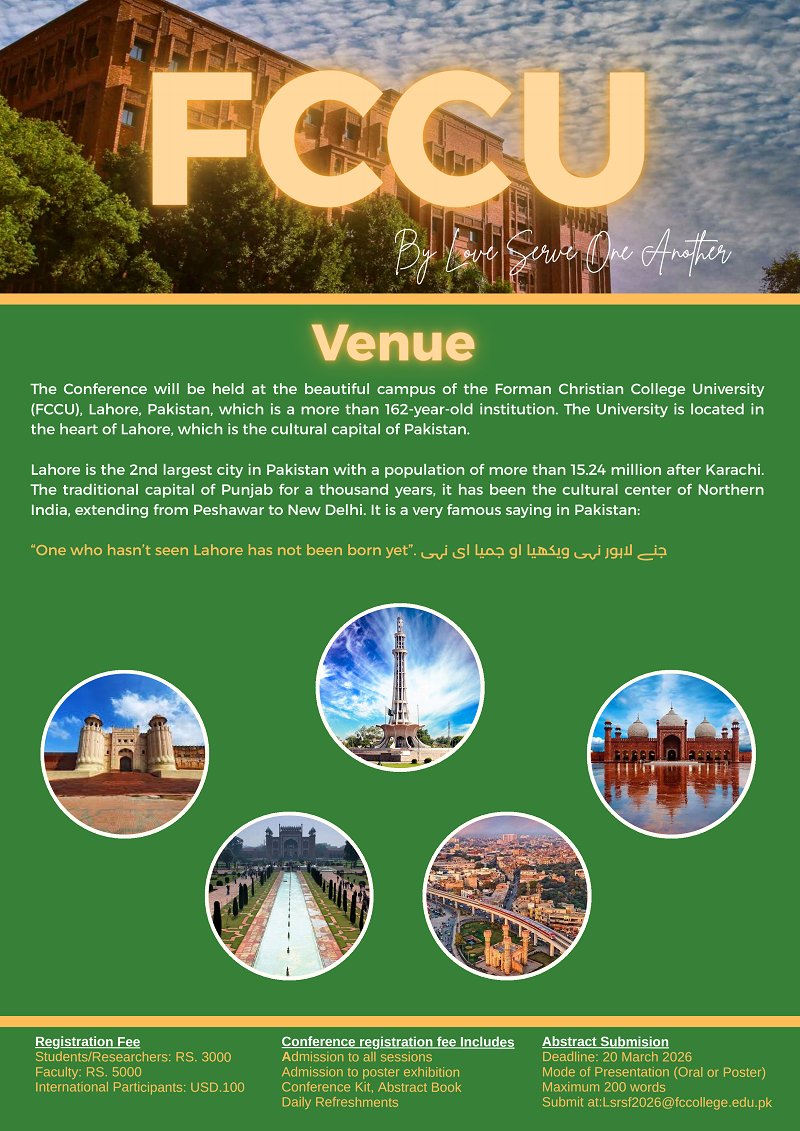 FCCU

By Love Serve One Another

Venue

The Conference will be held at the beautiful campus of the Forman Christian College University (FCCU), Lahore, Pakistan, which is a more than 162-year-old institution. The University is located in the heart of Lahore, which is the cultural capital of Pakistan.

Lahore is the 2nd largest city in Pakistan with a population of more than 15.24 million after Karachi. The traditional capital of Punjab for a thousand years, it has been the cultural center of Northern India, extending from Peshawar to New Delhi. It is a very famous saying in Pakistan:

"One who hasn't seen Lahore has not been born yet". جنے لاہور نہی ویکھیا او جمیا ای نہی

Registration Fee
Students/Researchers: RS. 3000
Faculty: RS. 5000
International Participants: USD.100

Conference registration fee Includes
Admission to all sessions
Admission to poster exhibition
Conference Kit, Abstract Book
Daily Refreshments

Abstract Submision
Deadline: 20 March 2026
Mode of Presentation (Oral or Poster)
Maximum 200 words
Submit at:Lsrsf2026@fccollege.edu.pk